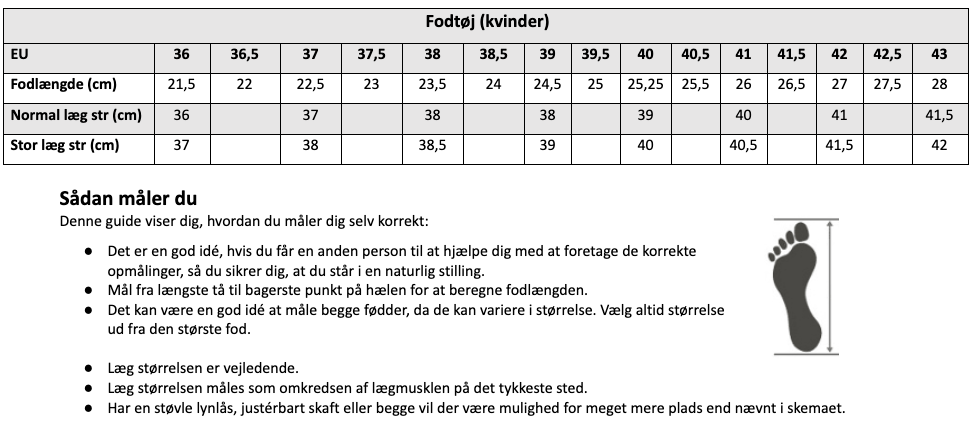 Fodtøj (kvinder)

| EU | 36 | 36,5 | 37 | 37,5 | 38 | 38,5 | 39 | 39,5 | 40 | 40,5 | 41 | 41,5 | 42 | 42,5 | 43 |
|---|---|---|---|---|---|---|---|---|---|---|---|---|---|---|---|
| Fodlængde (cm) | 21,5 | 22 | 22,5 | 23 | 23,5 | 24 | 24,5 | 25 | 25,25 | 25,5 | 26 | 26,5 | 27 | 27,5 | 28 |
| Normal læg str (cm) | 36 | | 37 | | 38 | | 38 | | 39 | | 40 | | 41 | | 41,5 |
| Stor læg str (cm) | 37 | | 38 | | 38,5 | | 39 | | 40 | | 40,5 | | 41,5 | | 42 |

Sådan måler du
Denne guide viser dig, hvordan du måler dig selv korrekt:

● Det er en god idé, hvis du får en anden person til at hjælpe dig med at foretage de korrekte opmålinger, så du sikrer dig, at du står i en naturlig stilling.
● Mål fra længste tå til bagerste punkt på hælen for at beregne fodlængden.
● Det kan være en god idé at måle begge fødder, da de kan variere i størrelse. Vælg altid størrelse ud fra den største fod.

● Læg størrelsen er vejledende.
● Læg størrelsen måles som omkredsen af lægmusklen på det tykkeste sted.
● Har en støvle lynlås, justérbart skaft eller begge vil der være mulighed for meget mere plads end nævnt i skemaet.